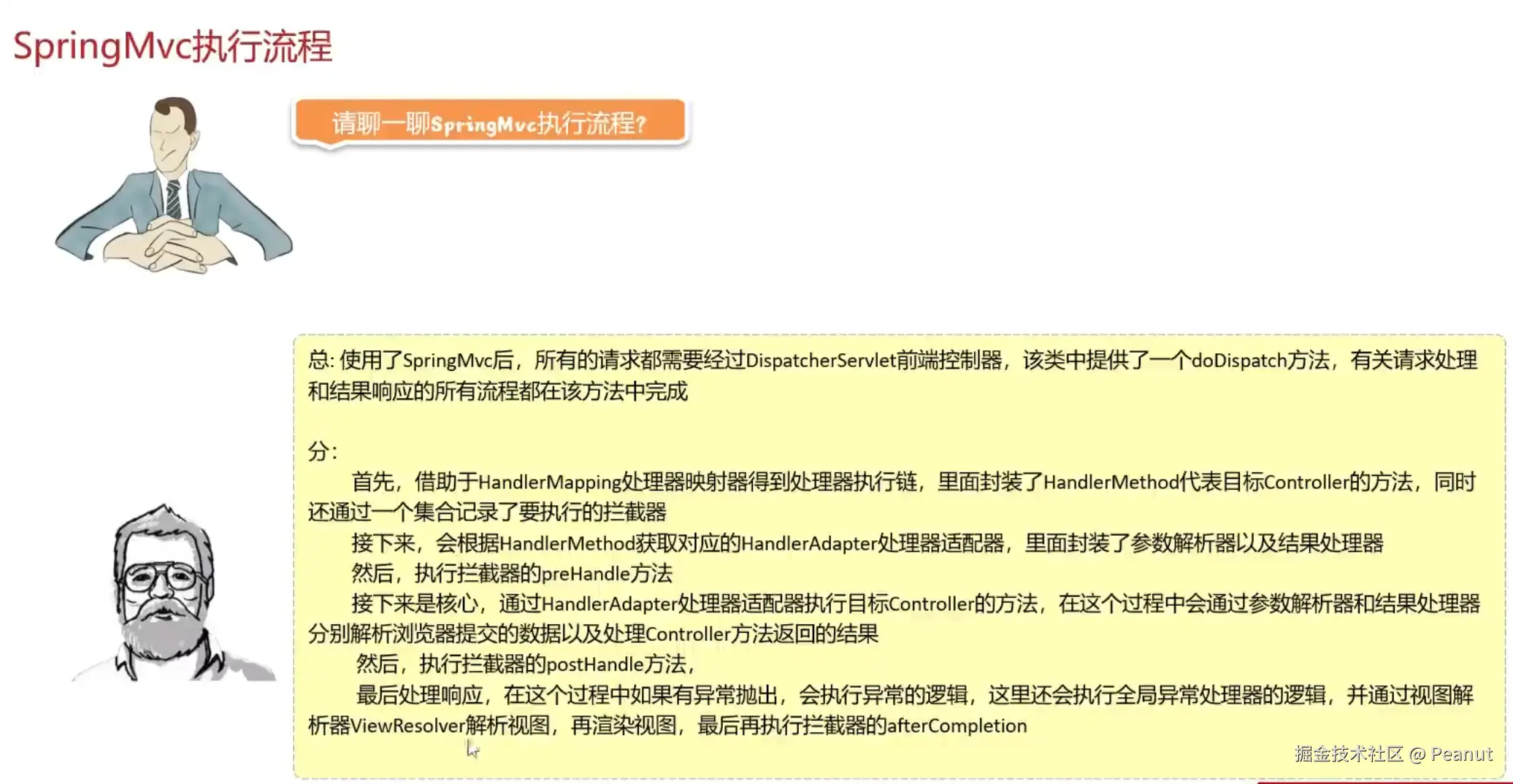 SpringMvc执行流程

请聊一聊SpringMvc执行流程?

总:使用了SpringMvc后，所有的请求都需要经过DispatcherServlet前端控制器，该类中提供了一个doDispatch方法，有关请求处理和结果响应的所有流程都在该方法中完成

分:

首先，借助于HandlerMapping处理器映射器得到处理器执行链，里面封装了HandlerMethod代表目标Controller的方法，同时还通过一个集合记录了要执行的拦截器

接下来，会根据HandlerMethod获取对应的HandlerAdapter处理器适配器，里面封装了参数解析器以及结果处理器

然后，执行拦截器的preHandle方法

接下来是核心，通过HandlerAdapter处理器适配器执行目标Controller的方法，在这个过程中会通过参数解析器和结果处理器分别解析浏览器提交的数据以及处理Controller方法返回的结果

然后，执行拦截器的postHandle方法，

最后处理响应，在这个过程中如果有异常抛出，会执行异常的逻辑，这里还会执行全局异常处理器的逻辑，并通过视图解析器ViewResolver解析视图，再渲染视图，最后再执行拦截器的afterCompletion

掘金技术社区 @ Peanut